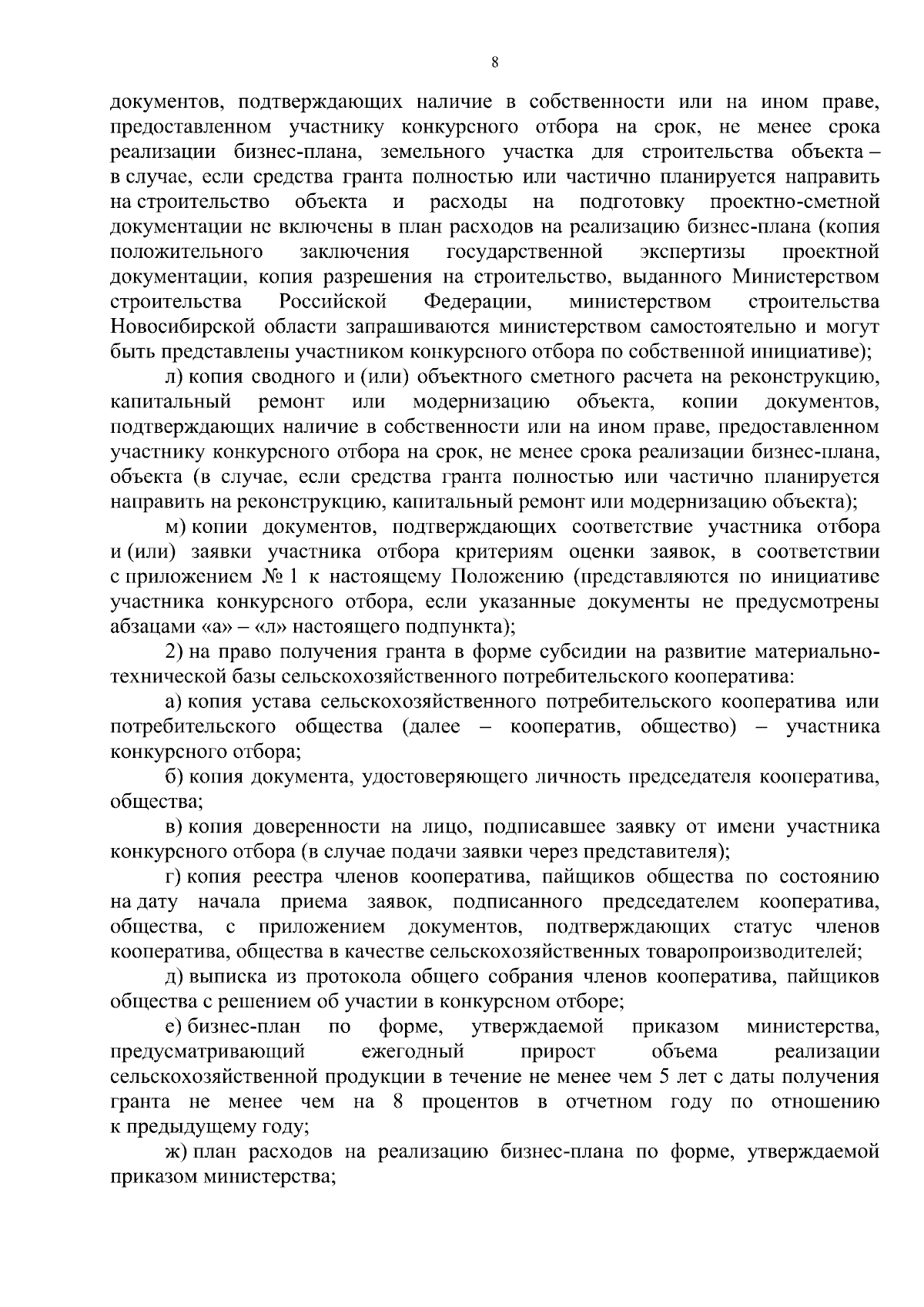 8

документов, подтверждающих наличие в собственности или на ином праве, предоставленном участнику конкурсного отбора на срок, не менее срока реализации бизнес-плана, земельного участка для строительства объекта – в случае, если средства гранта полностью или частично планируется направить на строительство объекта и расходы на подготовку проектно-сметной документации не включены в план расходов на реализацию бизнес-плана (копия положительного заключения государственной экспертизы проектной документации, копия разрешения на строительство, выданного Министерством строительства Российской Федерации, министерством строительства Новосибирской области запрашиваются министерством самостоятельно и могут быть представлены участником конкурсного отбора по собственной инициативе);

л) копия сводного и (или) объектного сметного расчета на реконструкцию, капитальный ремонт или модернизацию объекта, копии документов, подтверждающих наличие в собственности или на ином праве, предоставленном участнику конкурсного отбора на срок, не менее срока реализации бизнес-плана, объекта (в случае, если средства гранта полностью или частично планируется направить на реконструкцию, капитальный ремонт или модернизацию объекта);

м) копии документов, подтверждающих соответствие участника отбора и (или) заявки участника отбора критериям оценки заявок, в соответствии с приложением № 1 к настоящему Положению (представляются по инициативе участника конкурсного отбора, если указанные документы не предусмотрены абзацами «а» – «л» настоящего подпункта);

2) на право получения гранта в форме субсидии на развитие материально-технической базы сельскохозяйственного потребительского кооператива:

а) копия устава сельскохозяйственного потребительского кооператива или потребительского общества (далее – кооператив, общество) – участника конкурсного отбора;

б) копия документа, удостоверяющего личность председателя кооператива, общества;

в) копия доверенности на лицо, подписавшее заявку от имени участника конкурсного отбора (в случае подачи заявки через представителя);

г) копия реестра членов кооператива, пайщиков общества по состоянию на дату начала приема заявок, подписанного председателем кооператива, общества, с приложением документов, подтверждающих статус членов кооператива, общества в качестве сельскохозяйственных товаропроизводителей;

д) выписка из протокола общего собрания членов кооператива, пайщиков общества с решением об участии в конкурсном отборе;

е) бизнес-план по форме, утверждаемой приказом министерства, предусматривающий ежегодный прирост объема реализации сельскохозяйственной продукции в течение не менее чем 5 лет с даты получения гранта не менее чем на 8 процентов в отчетном году по отношению к предыдущему году;

ж) план расходов на реализацию бизнес-плана по форме, утверждаемой приказом министерства;